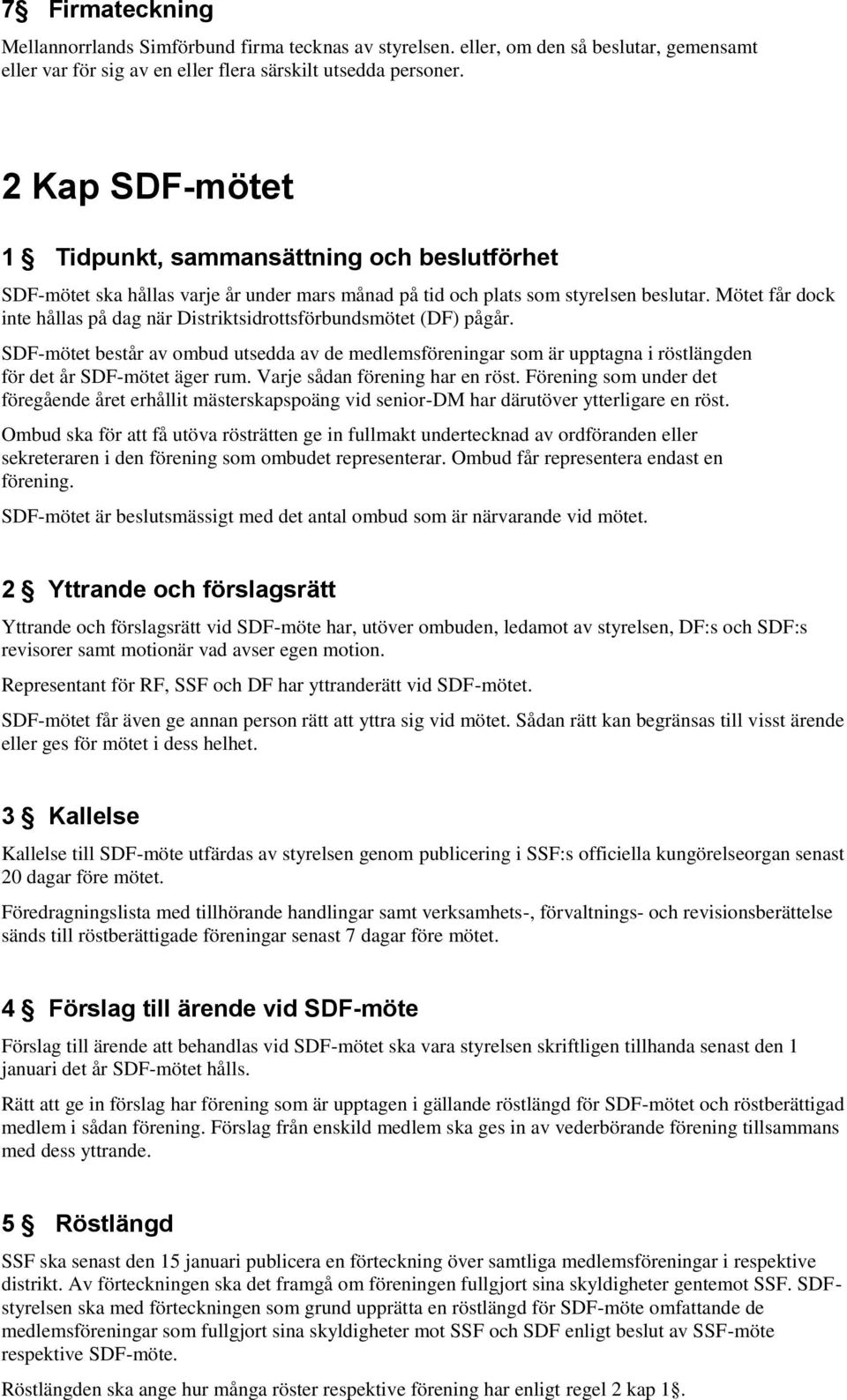 7 § Firmateckning

Mellannorrlands Simförbund firma tecknas av styrelsen. eller, om den så beslutar, gemensamt eller var för sig av en eller flera särskilt utsedda personer.

2 Kap SDF-mötet

1 § Tidpunkt, sammansättning och beslutförhet

SDF-mötet ska hållas varje år under mars månad på tid och plats som styrelsen beslutar. Mötet får dock inte hållas på dag när Distriktsidrottsförbundsmötet (DF) pågår.

SDF-mötet består av ombud utsedda av de medlemsföreningar som är upptagna i röstlängden för det år SDF-mötet äger rum. Varje sådan förening har en röst. Förening som under det föregående året erhållit mästerskapspoäng vid senior-DM har därutöver ytterligare en röst.

Ombud ska för att få utöva rösträtten ge in fullmakt undertecknad av ordföranden eller sekreteraren i den förening som ombudet representerar. Ombud får representera endast en förening.

SDF-mötet är beslutsmässigt med det antal ombud som är närvarande vid mötet.

2 § Yttrande och förslagsrätt

Yttrande och förslagsrätt vid SDF-möte har, utöver ombuden, ledamot av styrelsen, DF:s och SDF:s revisorer samt motionär vad avser egen motion.

Representant för RF, SSF och DF har yttranderätt vid SDF-mötet.

SDF-mötet får även ge annan person rätt att yttra sig vid mötet. Sådan rätt kan begränsas till visst ärende eller ges för mötet i dess helhet.

3 § Kallelse

Kallelse till SDF-möte utfärdas av styrelsen genom publicering i SSF:s officiella kungörelseorgan senast 20 dagar före mötet.

Föredragningslista med tillhörande handlingar samt verksamhets-, förvaltnings- och revisionsberättelse sänds till röstberättigade föreningar senast 7 dagar före mötet.

4 § Förslag till ärende vid SDF-möte

Förslag till ärende att behandlas vid SDF-mötet ska vara styrelsen skriftligen tillhanda senast den 1 januari det år SDF-mötet hålls.

Rätt att ge in förslag har förening som är upptagen i gällande röstlängd för SDF-mötet och röstberättigad medlem i sådan förening. Förslag från enskild medlem ska ges in av vederbörande förening tillsammans med dess yttrande.

5 § Röstlängd

SSF ska senast den 15 januari publicera en förteckning över samtliga medlemsföreningar i respektive distrikt. Av förteckningen ska det framgå om föreningen fullgjort sina skyldigheter gentemot SSF. SDF-styrelsen ska med förteckningen som grund upprätta en röstlängd för SDF-möte omfattande de medlemsföreningar som fullgjort sina skyldigheter mot SSF och SDF enligt beslut av SSF-möte respektive SDF-möte.

Röstlängden ska ange hur många röster respektive förening har enligt regel 2 kap 1§.